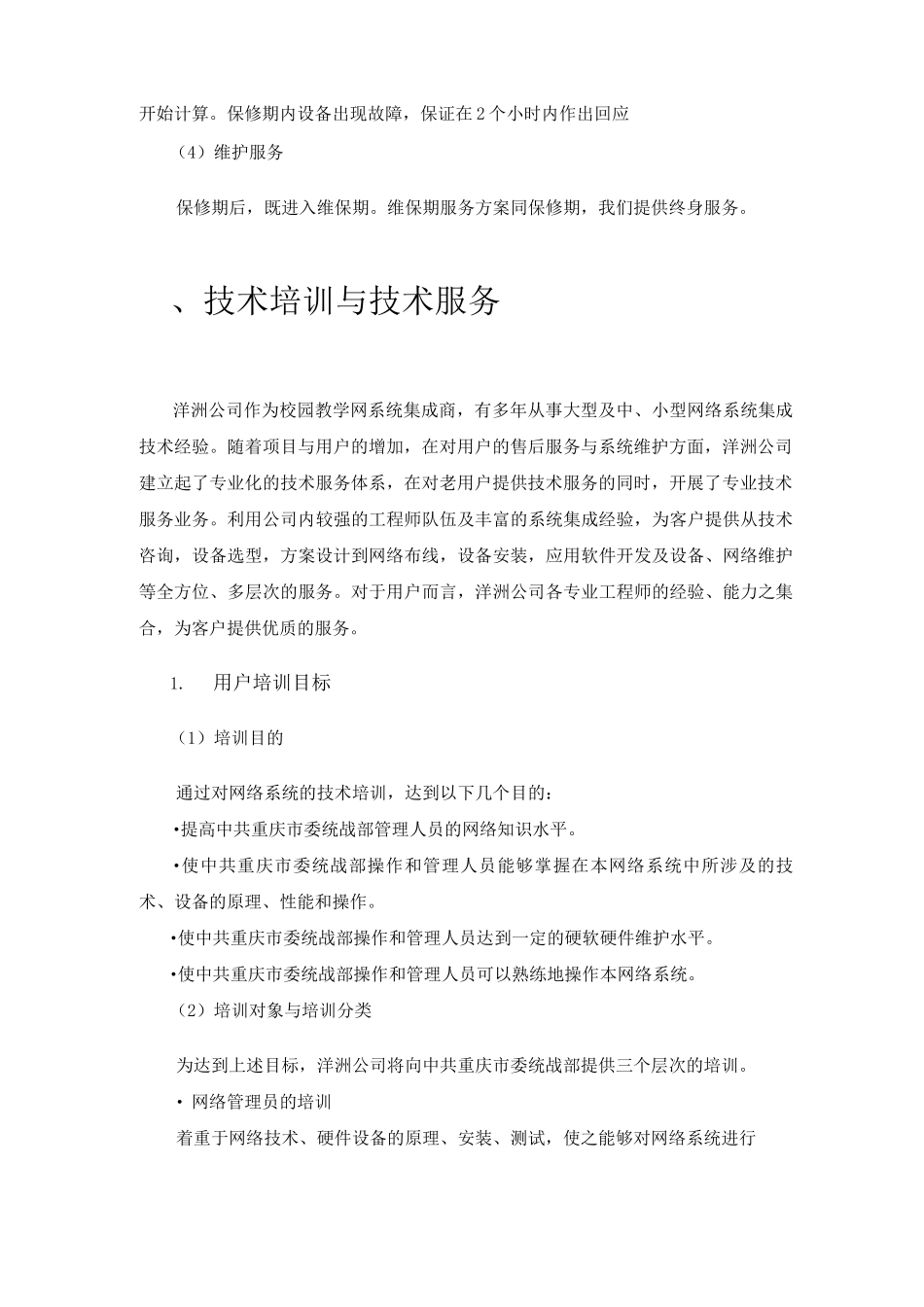 开始计算。保修期内设备出现故障，保证在2个小时内作出回应

（4）维护服务

保修期后，既进入维保期。维保期服务方案同保修期，我们提供终身服务。

、技术培训与技术服务

洋洲公司作为校园教学网系统集成商，有多年从事大型及中、小型网络系统集成技术经验。随着项目与用户的增加，在对用户的售后服务与系统维护方面，洋洲公司建立起了专业化的技术服务体系，在对老用户提供技术服务的同时，开展了专业技术服务业务。利用公司内较强的工程师队伍及丰富的系统集成经验，为客户提供从技术咨询，设备选型，方案设计到网络布线，设备安装，应用软件开发及设备、网络维护等全方位、多层次的服务。对于用户而言，洋洲公司各专业工程师的经验、能力之集合，为客户提供优质的服务。

1. 用户培训目标

（1）培训目的

通过对网络系统的技术培训，达到以下几个目的：

•提高中共重庆市委统战部管理人员的网络知识水平。

•使中共重庆市委统战部操作和管理人员能够掌握在本网络系统中所涉及的技术、设备的原理、性能和操作。

•使中共重庆市委统战部操作和管理人员达到一定的硬软硬件维护水平。

•使中共重庆市委统战部操作和管理人员可以熟练地操作本网络系统。

（2）培训对象与培训分类

为达到上述目标，洋洲公司将向中共重庆市委统战部提供三个层次的培训。

• 网络管理员的培训

着重于网络技术、硬件设备的原理、安装、测试，使之能够对网络系统进行